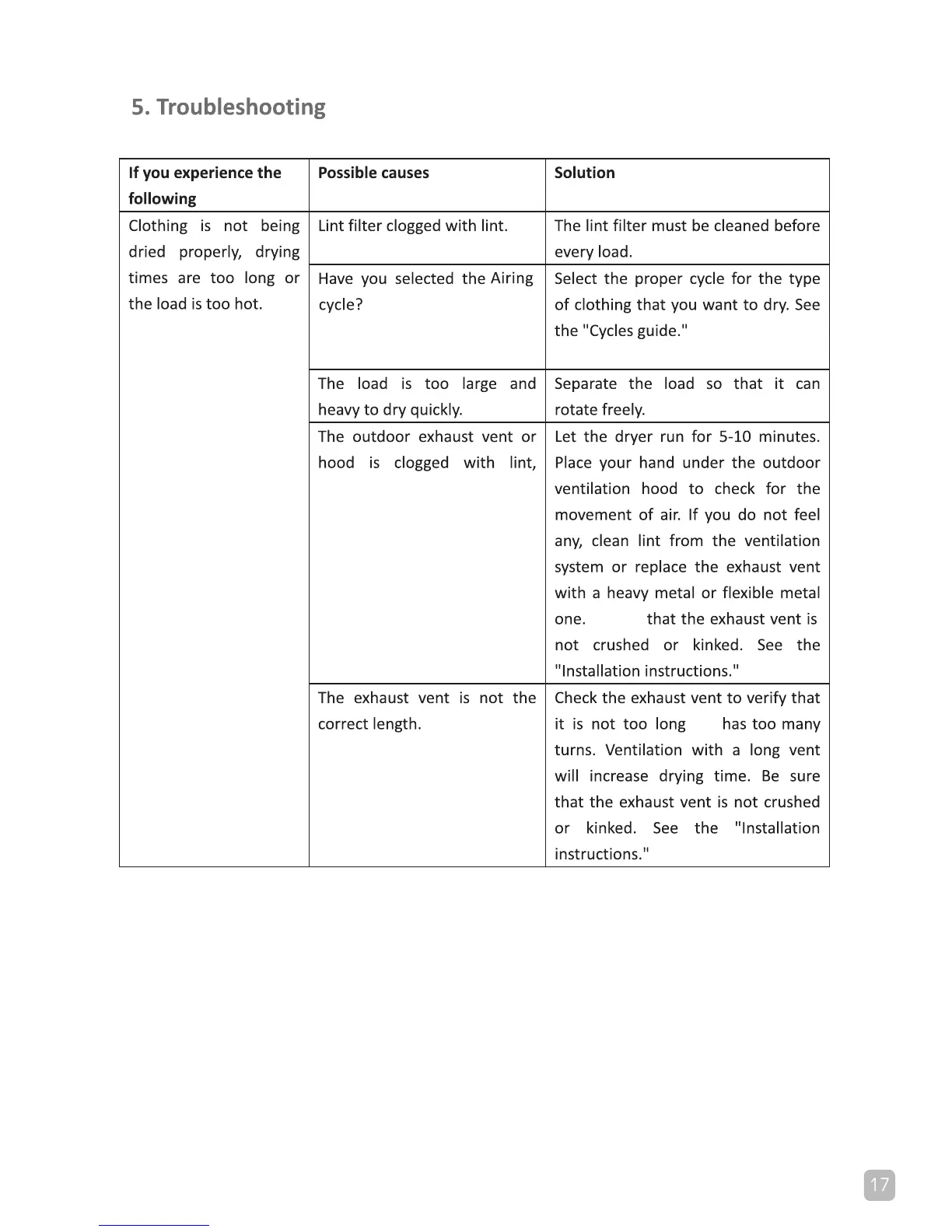 5. Troubleshooting

| If you experience the following | Possible causes | Solution |
|---|---|---|
| Clothing is not being dried properly, drying times are too long or the load is too hot. | Lint filter clogged with lint. | The lint filter must be cleaned before every load. |
| | Have you selected the Airing cycle? | Select the proper cycle for the type of clothing that you want to dry. See the "Cycles guide." |
| | The load is too large and heavy to dry quickly. | Separate the load so that it can rotate freely. |
| | The outdoor exhaust vent or hood is clogged with lint, | Let the dryer run for 5-10 minutes. Place your hand under the outdoor ventilation hood to check for the movement of air. If you do not feel any, clean lint from the ventilation system or replace the exhaust vent with a heavy metal or flexible metal one. that the exhaust vent is not crushed or kinked. See the "Installation instructions." |
| | The exhaust vent is not the correct length. | Check the exhaust vent to verify that it is not too long has too many turns. Ventilation with a long vent will increase drying time. Be sure that the exhaust vent is not crushed or kinked. See the "Installation instructions." |

17